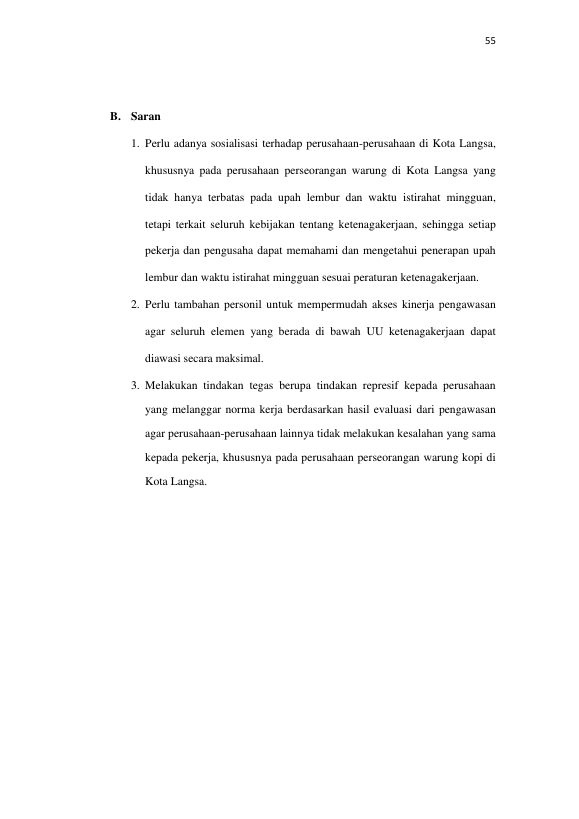 55

B. Saran

1. Perlu adanya sosialisasi terhadap perusahaan-perusahaan di Kota Langsa, khususnya pada perusahaan perseorangan warung di Kota Langsa yang tidak hanya terbatas pada upah lembur dan waktu istirahat mingguan, tetapi terkait seluruh kebijakan tentang ketenagakerjaan, sehingga setiap pekerja dan pengusaha dapat memahami dan mengetahui penerapan upah lembur dan waktu istirahat mingguan sesuai peraturan ketenagakerjaan.

2. Perlu tambahan personil untuk mempermudah akses kinerja pengawasan agar seluruh elemen yang berada di bawah UU ketenagakerjaan dapat diawasi secara maksimal.

3. Melakukan tindakan tegas berupa tindakan represif kepada perusahaan yang melanggar norma kerja berdasarkan hasil evaluasi dari pengawasan agar perusahaan-perusahaan lainnya tidak melakukan kesalahan yang sama kepada pekerja, khususnya pada perusahaan perseorangan warung kopi di Kota Langsa.